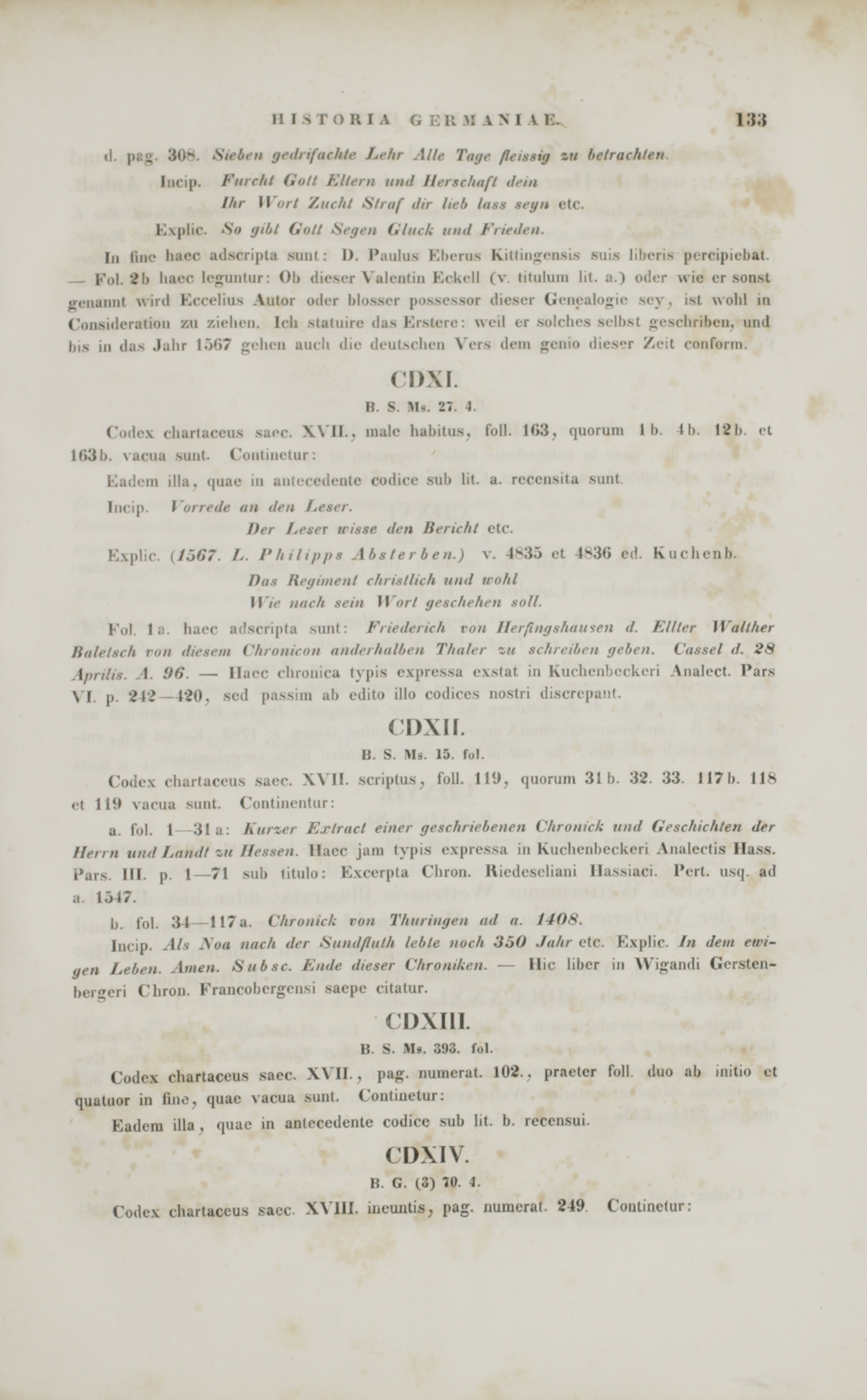 HISTORIA GERMANIAE. 133

d. pag. 308. Sieben gedrifachte Lehr Alle Tage fleissig zu betrachten.

Incip. Furcht Gott Eltern und Herschaft dein
Ihr Wort Zucht Straf dir lieb lass seyn etc.

Explic. So gibt Gott Segen Gluck und Frieden.

In fine haec adscripta sunt: D. Paulus Eberus Kittingensis suis liberis percipiebat. — Fol. 2b haec leguntur: Ob dieser Valentin Eckell (v. titulum lit. a.) oder wie er sonst genannt wird Eccelius Autor oder blosser possessor dieser Genealogie sey, ist wohl in Consideration zu ziehen. Ich statuire das Erstere: weil er solches selbst geschriben, und bis in das Jahr 1567 gehen auch die deutschen Vers dem genio dieser Zeit conform.

CDXI.

B. S. Ms. 27. 4.

Codex chartaceus saec. XVII., male habitus, foll. 163, quorum 1b. 4b. 12b. et 163b. vacua sunt. Continetur:

Eadem illa, quae in antecedente codice sub lit. a. recensita sunt.

Incip. Vorrede an den Leser.
Der Leser wisse den Bericht etc.

Explic. (1567. L. Philipps Absterben.) v. 4835 et 4836 ed. Kuchenb.
Das Regiment christlich und wohl
Wie nach sein Wort geschehen soll.

Fol. 1a. haec adscripta sunt: Friederich von Herfingshausen d. Ellter Walther Baletsch von diesem Chronicon anderhalben Thaler zu schreiben geben. Cassel d. 28 Aprilis. A. 96. — Haec chronica typis expressa exstat in Kuchenbeckeri Analect. Pars VI. p. 242—420, sed passim ab edito illo codices nostri discrepant.

CDXII.

B. S. Ms. 15. fol.

Codex chartaceus saec. XVII. scriptus, foll. 119, quorum 31b. 32. 33. 117b. 118 et 119 vacua sunt. Continentur:

a. fol. 1—31a: Kurzer Extract einer geschriebenen Chronick und Geschichten der Herrn und Landt zu Hessen. Haec jam typis expressa in Kuchenbeckeri Analectis Hass. Pars. III. p. 1—71 sub titulo: Excerpta Chron. Riedeseliani Hassiaci. Pert. usq. ad a. 1547.

b. fol. 34—117a. Chronick von Thuringen ad a. 1408.

Incip. Als Noa nach der Sundfluth lebte noch 350 Jahr etc. Explic. In dem ewigen Leben. Amen. Subsc. Ende dieser Chroniken. — Hic liber in Wigandi Gerstenbergeri Chron. Francobergensi saepe citatur.

CDXIII.

B. S. Ms. 393. fol.

Codex chartaceus saec. XVII., pag. numerat. 102., praeter foll. duo ab initio et quatuor in fine, quae vacua sunt. Continetur:

Eadem illa, quae in antecedente codice sub lit. b. recensui.

CDXIV.

B. G. (3) 70. 4.

Codex chartaceus saec. XVIII. ineuntis, pag. numerat. 249. Continetur: